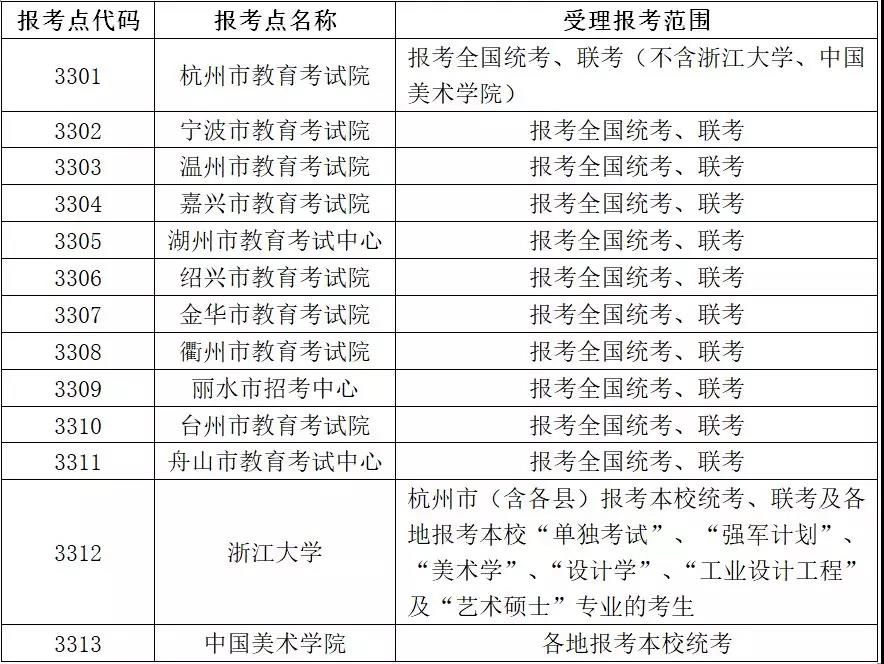 | 报考点代码 | 报考点名称 | 受理报考范围 |
|---|---|---|
| 3301 | 杭州市教育考试院 | 报考全国统考、联考（不含浙江大学、中国美术学院） |
| 3302 | 宁波市教育考试院 | 报考全国统考、联考 |
| 3303 | 温州市教育考试院 | 报考全国统考、联考 |
| 3304 | 嘉兴市教育考试院 | 报考全国统考、联考 |
| 3305 | 湖州市教育考试中心 | 报考全国统考、联考 |
| 3306 | 绍兴市教育考试院 | 报考全国统考、联考 |
| 3307 | 金华市教育考试院 | 报考全国统考、联考 |
| 3308 | 衢州市教育考试院 | 报考全国统考、联考 |
| 3309 | 丽水市招考中心 | 报考全国统考、联考 |
| 3310 | 台州市教育考试院 | 报考全国统考、联考 |
| 3311 | 舟山市教育考试中心 | 报考全国统考、联考 |
| 3312 | 浙江大学 | 杭州市（含各县）报考本校统考、联考及各地报考本校“单独考试”、“强军计划”、“美术学”、“设计学”、“工业设计工程”及“艺术硕士”专业的考生 |
| 3313 | 中国美术学院 | 各地报考本校统考 |